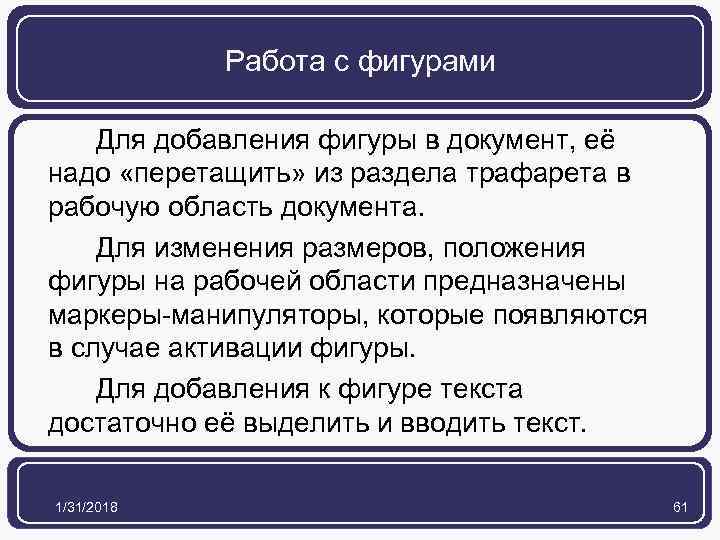 Работа с фигурами

Для добавления фигуры в документ, её надо «перетащить» из раздела трафарета в рабочую область документа.

Для изменения размеров, положения фигуры на рабочей области предназначены маркеры-манипуляторы, которые появляются в случае активации фигуры.

Для добавления к фигуре текста достаточно её выделить и вводить текст.

1/31/2018

61